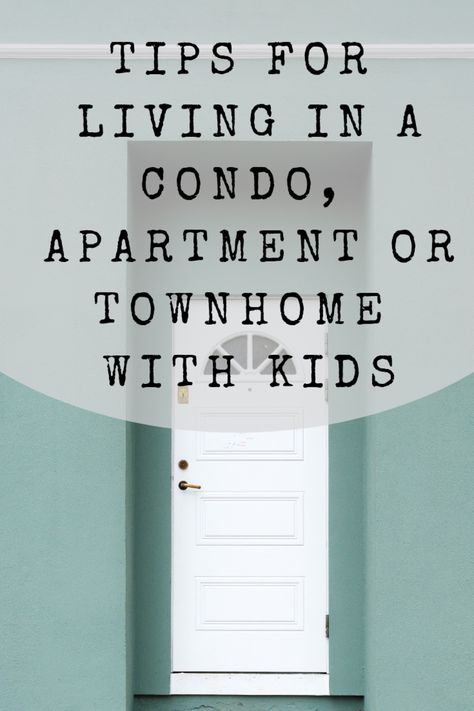 TIPS FOR LIVING IN A CONDO, APARTMENT OR TOWNHOME WITH KIDS